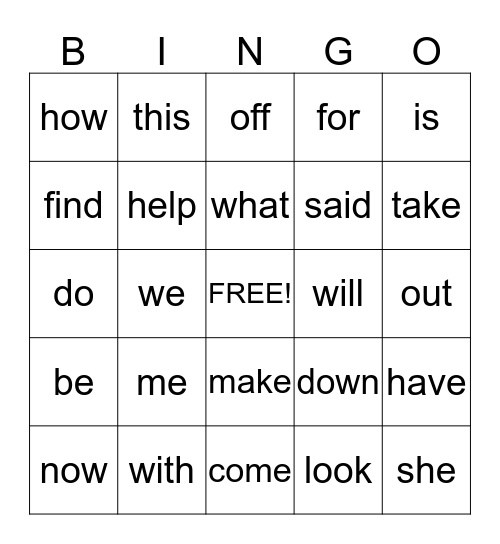 | B | I | N | G | O |
|---|---|---|---|---|
| how | this | off | for | is |
| find | help | what | said | take |
| do | we | FREE! | will | out |
| be | me | make | down | have |
| now | with | come | look | she |